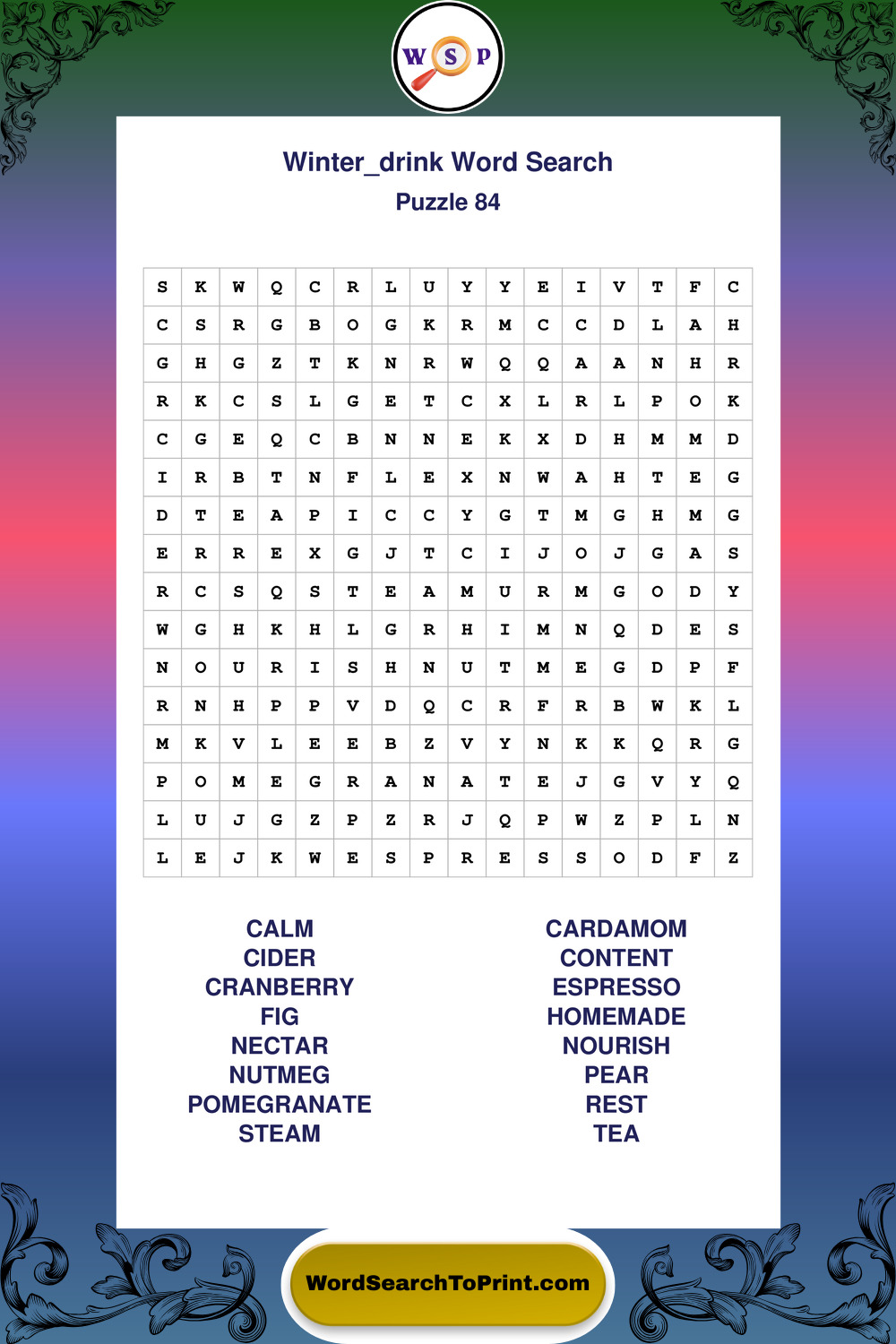 W S P

Winter_drink Word Search
Puzzle 84

| S | K | W | Q | C | R | L | U | Y | Y | E | I | V | T | F | C |
|---|---|---|---|---|---|---|---|---|---|---|---|---|---|---|---|
| C | S | R | G | B | O | G | K | R | M | C | C | D | L | A | H |
| G | H | G | Z | T | K | N | R | W | Q | Q | A | A | N | H | R |
| R | K | C | S | L | G | E | T | C | X | L | R | L | P | O | K |
| C | G | E | Q | C | B | N | N | E | K | X | D | H | M | M | D |
| I | R | B | T | N | F | L | E | X | N | W | A | H | T | E | G |
| D | T | E | A | P | I | C | C | Y | G | T | M | G | H | M | G |
| E | R | R | E | X | G | J | T | C | I | J | O | J | G | A | S |
| R | C | S | Q | S | T | E | A | M | U | R | M | G | O | D | Y |
| W | G | H | K | H | L | G | R | H | I | M | N | Q | D | E | S |
| N | O | U | R | I | S | H | N | U | T | M | E | G | D | P | F |
| R | N | H | P | P | V | D | Q | C | R | F | R | B | W | K | L |
| M | K | V | L | E | E | B | Z | V | Y | N | K | K | Q | R | G |
| P | O | M | E | G | R | A | N | A | T | E | J | G | V | Y | Q |
| L | U | J | G | Z | P | Z | R | J | Q | P | W | Z | P | L | N |
| L | E | J | K | W | E | S | P | R | E | S | S | O | D | F | Z |

CALM
CIDER
CRANBERRY
FIG
NECTAR
NUTMEG
POMEGRANATE
STEAM

CARDAMOM
CONTENT
ESPRESSO
HOMEMADE
NOURISH
PEAR
REST
TEA

WordSearchToPrint.com